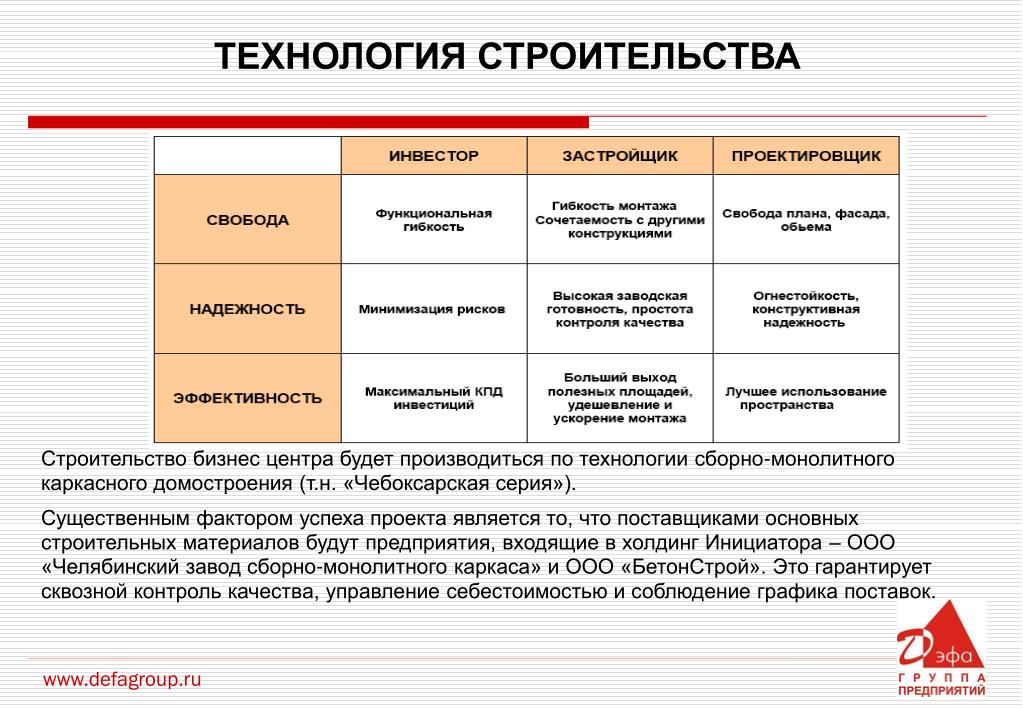 ТЕХНОЛОГИЯ СТРОИТЕЛЬСТВА

| | ИНВЕСТОР | ЗАСТРОЙЩИК | ПРОЕКТИРОВЩИК |
|---|---|---|---|
| СВОБОДА | Функциональная гибкость | Гибкость монтажа Сочетаемость с другими конструкциями | Свобода плана, фасада, обьема |
| НАДЕЖНОСТЬ | Минимизация рисков | Высокая заводская готовность, простота контроля качества | Огнестойкость, конструктивная надежность |
| ЭФФЕКТИВНОСТЬ | Максимальный КПД инвестиций | Больший выход полезных площадей, удешевление и ускорение монтажа | Лучшее использование пространства |

Строительство бизнес центра будет производиться по технологии сборно-монолитного каркасного домостроения (т.н. «Чебоксарская серия»).

Существенным фактором успеха проекта является то, что поставщиками основных строительных материалов будут предприятия, входящие в холдинг Инициатора – ООО «Челябинский завод сборно-монолитного каркаса» и ООО «БетонСтрой». Это гарантирует сквозной контроль качества, управление себестоимостью и соблюдение графика поставок.

www.defagroup.ru

Дэфа ГРУППА ПРЕДПРИЯТИЙ